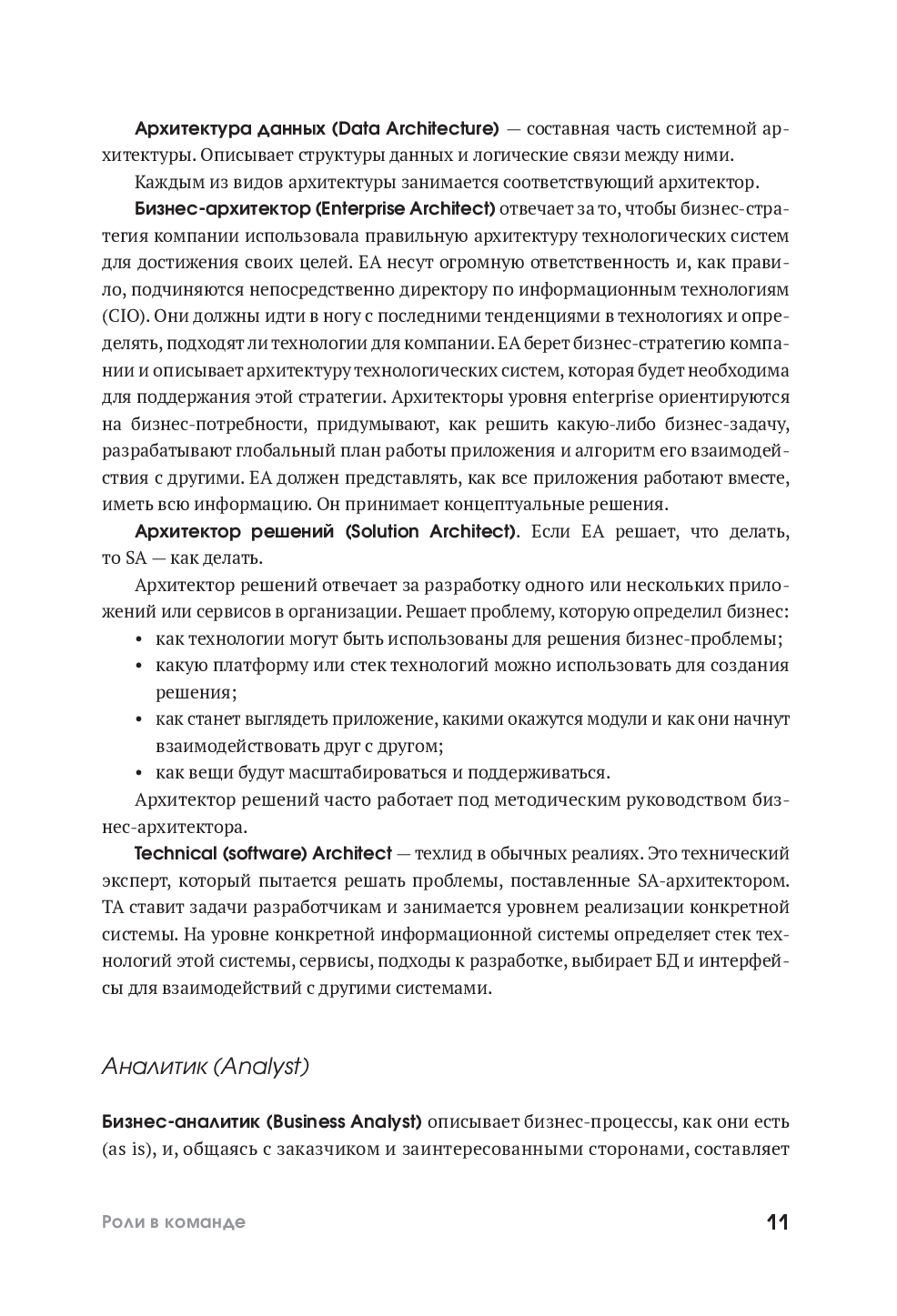 Архитектура данных (Data Architecture) — составная часть системной архитектуры. Описывает структуры данных и логические связи между ними.

Каждым из видов архитектуры занимается соответствующий архитектор.

Бизнес-архитектор (Enterprise Architect) отвечает за то, чтобы бизнес-стратегия компании использовала правильную архитектуру технологических систем для достижения своих целей. EA несут огромную ответственность и, как правило, подчиняются непосредственно директору по информационным технологиям (CIO). Они должны идти в ногу с последними тенденциями в технологиях и определять, подходят ли технологии для компании. EA берет бизнес-стратегию компании и описывает архитектуру технологических систем, которая будет необходима для поддержания этой стратегии. Архитекторы уровня enterprise ориентируются на бизнес-потребности, придумывают, как решить какую-либо бизнес-задачу, разрабатывают глобальный план работы приложения и алгоритм его взаимодействия с другими. EA должен представлять, как все приложения работают вместе, иметь всю информацию. Он принимает концептуальные решения.

Архитектор решений (Solution Architect). Если EA решает, что делать, то SA — как делать.

Архитектор решений отвечает за разработку одного или нескольких приложений или сервисов в организации. Решает проблему, которую определил бизнес:
• как технологии могут быть использованы для решения бизнес-проблемы;
• какую платформу или стек технологий можно использовать для создания решения;
• как станет выглядеть приложение, какими окажутся модули и как они начнут взаимодействовать друг с другом;
• как вещи будут масштабироваться и поддерживаться.

Архитектор решений часто работает под методическим руководством бизнес-архитектора.

Technical (software) Architect — техлид в обычных реалиях. Это технический эксперт, который пытается решать проблемы, поставленные SA-архитектором. TA ставит задачи разработчикам и занимается уровнем реализации конкретной системы. На уровне конкретной информационной системы определяет стек технологий этой системы, сервисы, подходы к разработке, выбирает БД и интерфейсы для взаимодействий с другими системами.

Аналитик (Analyst)

Бизнес-аналитик (Business Analyst) описывает бизнес-процессы, как они есть (as is), и, общаясь с заказчиком и заинтересованными сторонами, составляет

Роли в команде 11